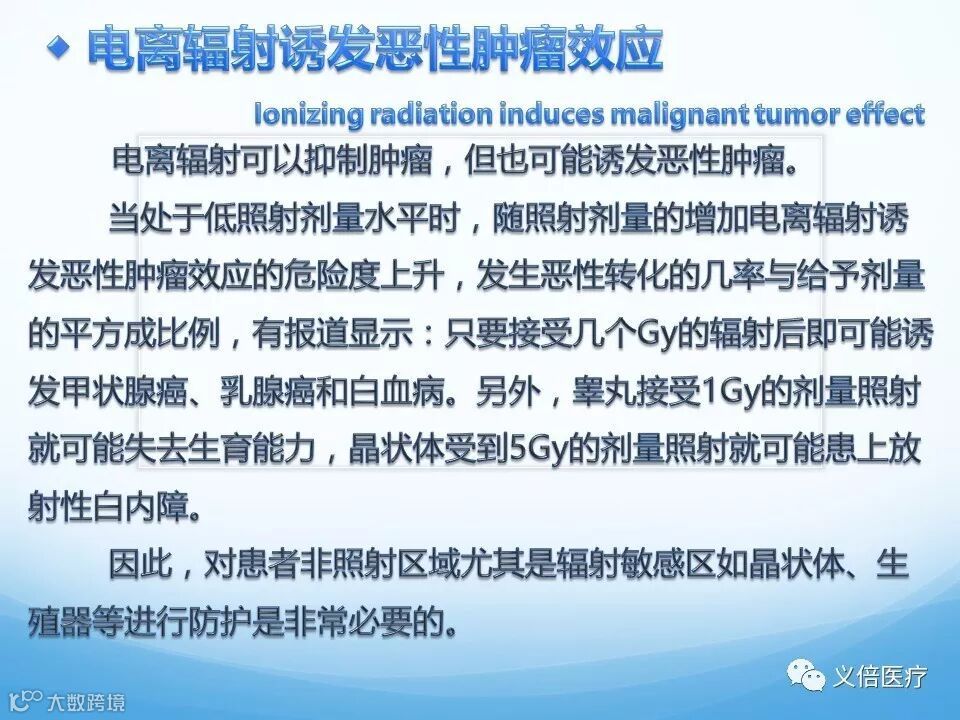 ◆ 电离辐射诱发恶性肿瘤效应

Ionizing radiation induces malignant tumor effect

电离辐射可以抑制肿瘤，但也可能诱发恶性肿瘤。

当处于低照射剂量水平时，随照射剂量的增加电离辐射诱发恶性肿瘤效应的危险度上升，发生恶性转化的几率与给予剂量的平方成比例，有报道显示：只要接受几个Gy的辐射后即可能诱发甲状腺癌、乳腺癌和白血病。另外，睾丸接受1Gy的剂量照射就可能失去生育能力，晶状体受到5Gy的剂量照射就可能患上放射性白内障。

因此，对患者非照射区域尤其是辐射敏感区如晶状体、生殖器等进行防护是非常必要的。

义倍医疗

大数跨境